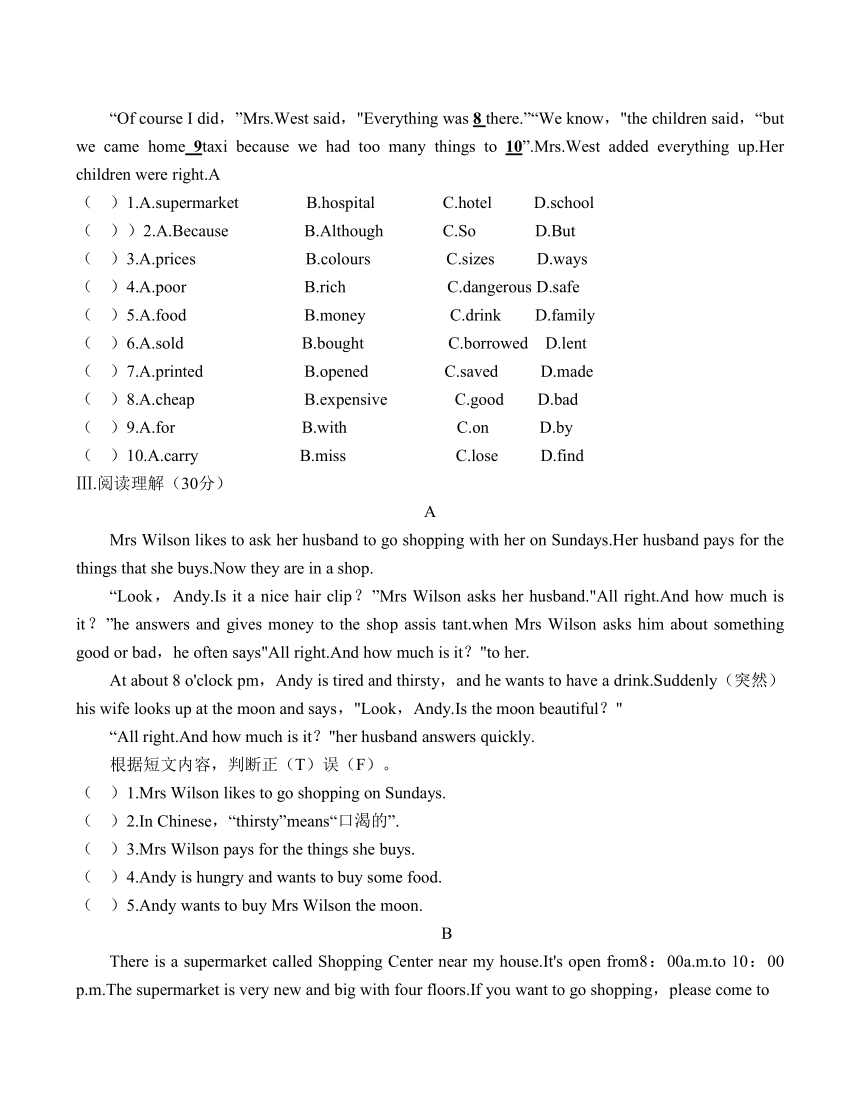 “Of course I did，”Mrs.West said，"Everything was 8 there.”“We know，"the children said，“but we came home 9taxi because we had too many things to 10”.Mrs.West added everything up.Her children were right.A

（ ）1.A.supermarket B.hospital C.hotel D.school
（ ））2.A.Because B.Although C.So D.But
（ ）3.A.prices B.colours C.sizes D.ways
（ ）4.A.poor B.rich C.dangerous D.safe
（ ）5.A.food B.money C.drink D.family
（ ）6.A.sold B.bought C.borrowed D.lent
（ ）7.A.printed B.opened C.saved D.made
（ ）8.A.cheap B.expensive C.good D.bad
（ ）9.A.for B.with C.on D.by
（ ）10.A.carry B.miss C.lose D.find

Ⅲ.阅读理解（30分）

A

Mrs Wilson likes to ask her husband to go shopping with her on Sundays.Her husband pays for the things that she buys.Now they are in a shop.

“Look，Andy.Is it a nice hair clip？”Mrs Wilson asks her husband."All right.And how much is it？”he answers and gives money to the shop assis tant.when Mrs Wilson asks him about something good or bad，he often says"All right.And how much is it？"to her.

At about 8 o'clock pm，Andy is tired and thirsty，and he wants to have a drink.Suddenly（突然）his wife looks up at the moon and says，"Look，Andy.Is the moon beautiful？"

“All right.And how much is it？"her husband answers quickly.

根据短文内容，判断正（T）误（F）。

（ ）1.Mrs Wilson likes to go shopping on Sundays.
（ ）2.In Chinese，“thirsty”means“口渴的”.
（ ）3.Mrs Wilson pays for the things she buys.
（ ）4.Andy is hungry and wants to buy some food.
（ ）5.Andy wants to buy Mrs Wilson the moon.

B

There is a supermarket called Shopping Center near my house.It's open from8：00a.m.to 10：00 p.m.The supermarket is very new and big with four floors.If you want to go shopping，please come to